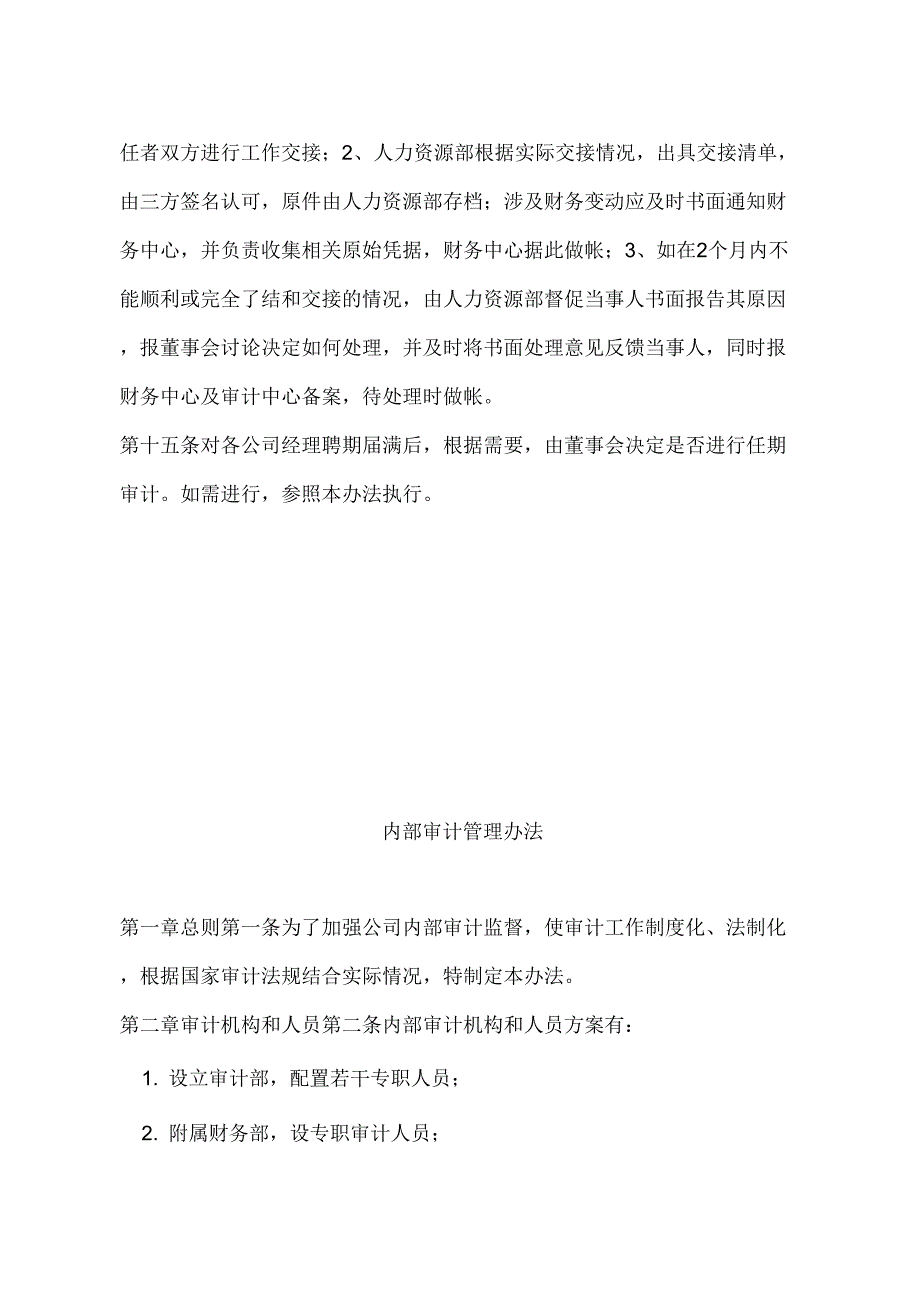 任者双方进行工作交接；2、人力资源部根据实际交接情况，出具交接清单，由三方签名认可，原件由人力资源部存档；涉及财务变动应及时书面通知财务中心，并负责收集相关原始凭据，财务中心据此做帐；3、如在2个月内不能顺利或完全了结和交接的情况，由人力资源部督促当事人书面报告其原因，报董事会讨论决定如何处理，并及时将书面处理意见反馈当事人，同时报财务中心及审计中心备案，待处理时做帐。

第十五条对各公司经理聘期届满后，根据需要，由董事会决定是否进行任期审计。如需进行，参照本办法执行。

内部审计管理办法

第一章总则第一条为了加强公司内部审计监督，使审计工作制度化、法制化，根据国家审计法规结合实际情况，特制定本办法。

第二章审计机构和人员第二条内部审计机构和人员方案有：

1. 设立审计部，配置若干专职人员；

2. 附属财务部，设专职审计人员；